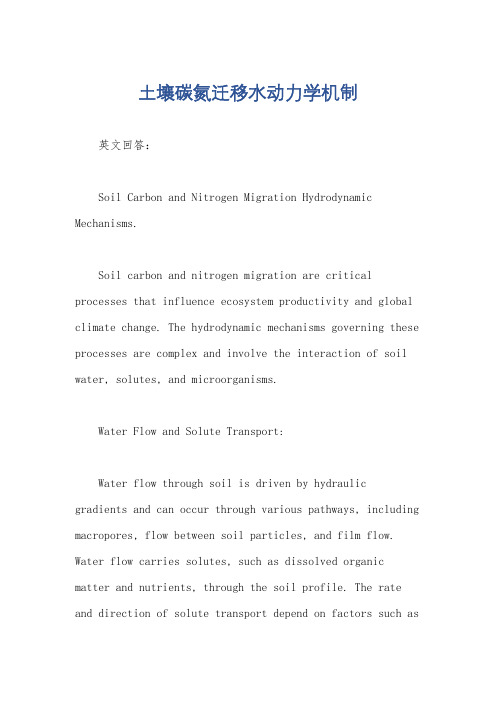 土壤碳氮迁移水动力学机制

英文回答：

Soil Carbon and Nitrogen Migration Hydrodynamic Mechanisms.

Soil carbon and nitrogen migration are critical processes that influence ecosystem productivity and global climate change. The hydrodynamic mechanisms governing these processes are complex and involve the interaction of soil water, solutes, and microorganisms.

Water Flow and Solute Transport:

Water flow through soil is driven by hydraulic gradients and can occur through various pathways, including macropores, flow between soil particles, and film flow. Water flow carries solutes, such as dissolved organic matter and nutrients, through the soil profile. The rate and direction of solute transport depend on factors such as